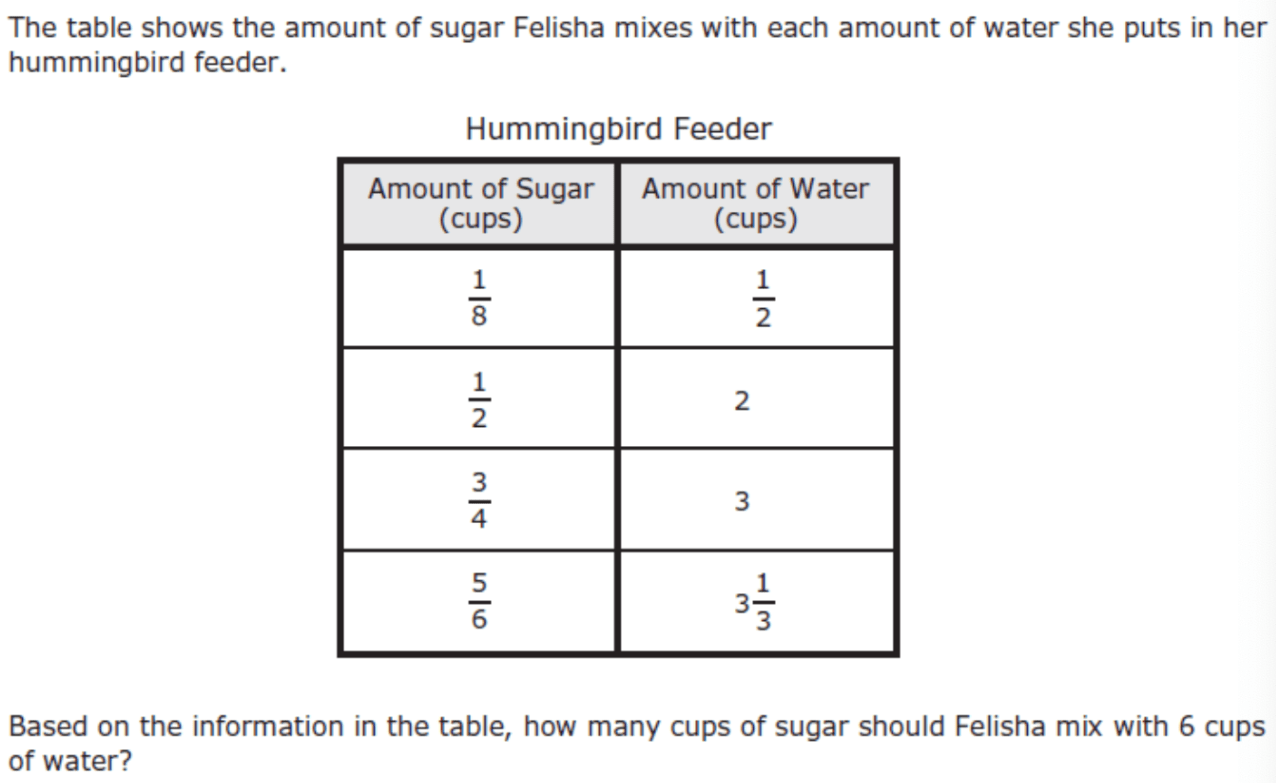 The table shows the amount of sugar Felisha mixes with each amount of water she puts in her hummingbird feeder.

Hummingbird Feeder

| Amount of Sugar (cups) | Amount of Water (cups) |
|---|---|
| $\frac{1}{8}$ | $\frac{1}{2}$ |
| $\frac{1}{2}$ | 2 |
| $\frac{3}{4}$ | 3 |
| $\frac{5}{6}$ | $3\frac{1}{3}$ |

Based on the information in the table, how many cups of sugar should Felisha mix with 6 cups of water?